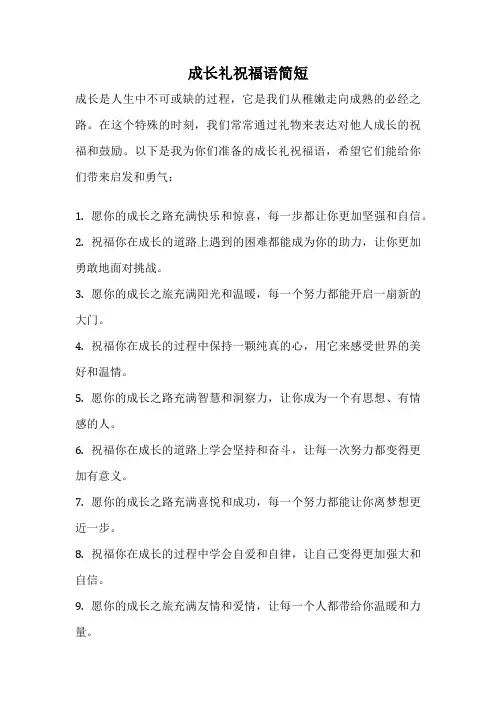 成长礼祝福语简短

成长是人生中不可或缺的过程，它是我们从稚嫩走向成熟的必经之路。在这个特殊的时刻，我们常常通过礼物来表达对他人成长的祝福和鼓励。以下是我为你们准备的成长礼祝福语，希望它们能给你们带来启发和勇气：

1. 愿你的成长之路充满快乐和惊喜，每一步都让你更加坚强和自信。

2. 祝福你在成长的道路上遇到的困难都能成为你的助力，让你更加勇敢地面对挑战。

3. 愿你的成长之旅充满阳光和温暖，每一个努力都能开启一扇新的大门。

4. 祝福你在成长的过程中保持一颗纯真的心，用它来感受世界的美好和温情。

5. 愿你的成长之路充满智慧和洞察力，让你成为一个有思想、有情感的人。

6. 祝福你在成长的道路上学会坚持和奋斗，让每一次努力都变得更加有意义。

7. 愿你的成长之路充满喜悦和成功，每一个努力都能让你离梦想更近一步。

8. 祝福你在成长的过程中学会自爱和自律，让自己变得更加强大和自信。

9. 愿你的成长之旅充满友情和爱情，让每一个人都带给你温暖和力量。